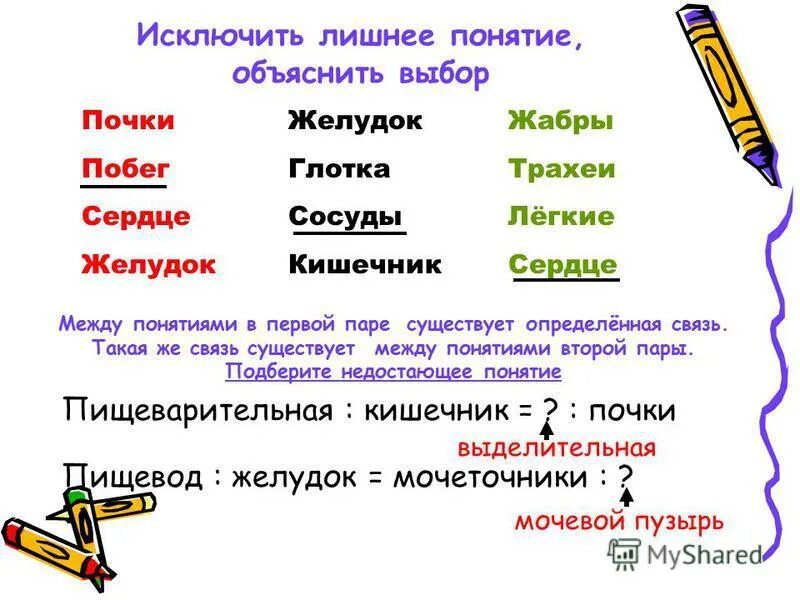 Исключить лишнее понятие, объяснить выбор

Почки
Побег
Сердце
Желудок

Желудок
Глотка
Сосуды
Кишечник

Жабры
Трахеи
Лёгкие
Сердце

Между понятиями в первой паре существует определённая связь. Такая же связь существует между понятиями второй пары. Подберите недостающее понятие

Пищеварительная : кишечник = ? : почки
выделительная
Пищевод : желудок = мочеточники : ?
мочевой пузырь

MyShared